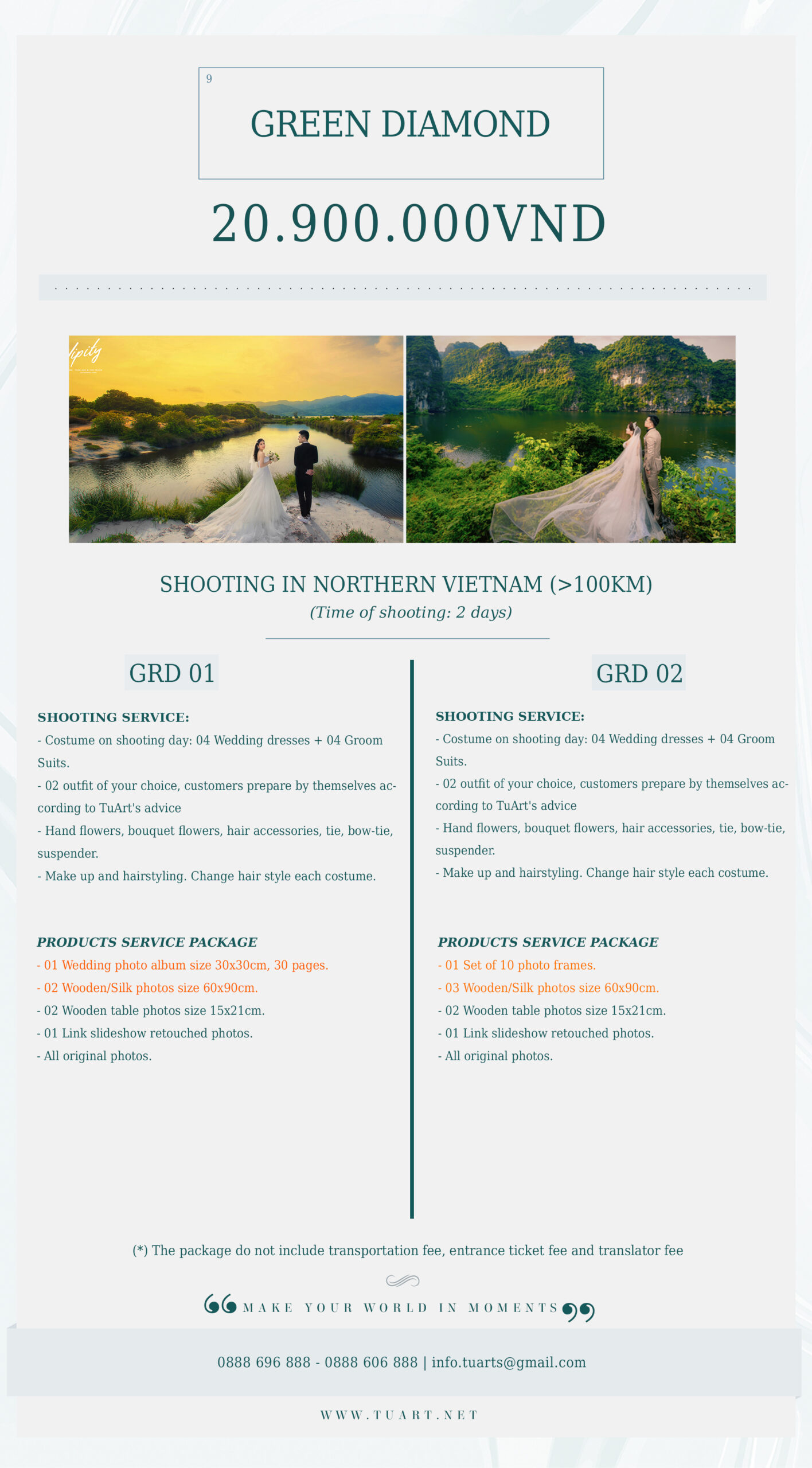 9

GREEN DIAMOND

20.900.000VND

SHOOTING IN NORTHERN VIETNAM (>100KM)
(Time of shooting: 2 days)

GRD 01

SHOOTING SERVICE:
- Costume on shooting day: 04 Wedding dresses + 04 Groom Suits.
- 02 outfit of your choice, customers prepare by themselves according to TuArt's advice
- Hand flowers, bouquet flowers, hair accessories, tie, bow-tie, suspender.
- Make up and hairstyling. Change hair style each costume.

PRODUCTS SERVICE PACKAGE
- 01 Wedding photo album size 30x30cm, 30 pages.
- 02 Wooden/Silk photos size 60x90cm.
- 02 Wooden table photos size 15x21cm.
- 01 Link slideshow retouched photos.
- All original photos.

GRD 02

SHOOTING SERVICE:
- Costume on shooting day: 04 Wedding dresses + 04 Groom Suits.
- 02 outfit of your choice, customers prepare by themselves according to TuArt's advice
- Hand flowers, bouquet flowers, hair accessories, tie, bow-tie, suspender.
- Make up and hairstyling. Change hair style each costume.

PRODUCTS SERVICE PACKAGE
- 01 Set of 10 photo frames.
- 03 Wooden/Silk photos size 60x90cm.
- 02 Wooden table photos size 15x21cm.
- 01 Link slideshow retouched photos.
- All original photos.

(*) The package do not include transportation fee, entrance ticket fee and translator fee

MAKE YOUR WORLD IN MOMENTS

0888 696 888 - 0888 606 888 | info.tuarts@gmail.com

WWW.TUART.NET